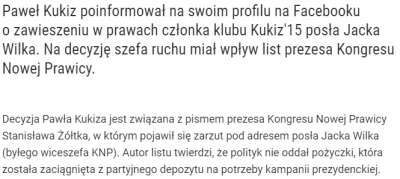 Paweł Kukiz poinformował na swoim profilu na Facebooku o zawieszeniu w prawach członka klubu Kukiz'15 posła Jacka Wilka. Na decyzję szefa ruchu miał wpływ list prezesa Kongresu Nowej Prawicy.

Decyzja Pawła Kukiza jest związana z pismem prezesa Kongresu Nowej Prawicy Stanisława Żółtka, w którym pojawił się zarzut pod adresem posła Jacka Wilka (byłego wiceszefa KNP). Autor listu twierdzi, że polityk nie oddał pożyczki, która została zaciągnięta z partyjnego depozytu na potrzeby kampanii prezydenckiej.